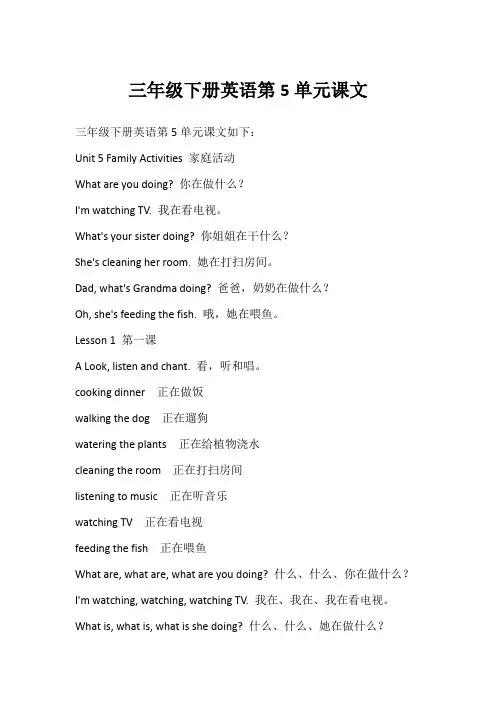 三年级下册英语第 5 单元课文

三年级下册英语第 5 单元课文如下：

Unit 5 Family Activities 家庭活动

What are you doing? 你在做什么？

I'm watching TV. 我在看电视。

What's your sister doing? 你姐姐在干什么？

She's cleaning her room. 她在打扫房间。

Dad, what's Grandma doing? 爸爸，奶奶在做什么？

Oh, she's feeding the fish. 哦，她在喂鱼。

Lesson 1 第一课

A Look, listen and chant. 看，听和唱。

cooking dinner 正在做饭

walking the dog 正在遛狗

watering the plants 正在给植物浇水

cleaning the room 正在打扫房间

listening to music 正在听音乐

watching TV 正在看电视

feeding the fish 正在喂鱼

What are, what are, what are you doing? 什么、什么、你在做什么？

I'm watching, watching, watching TV. 我在、我在、我在看电视。

What is, what is, what is she doing? 什么、什么、她在做什么？